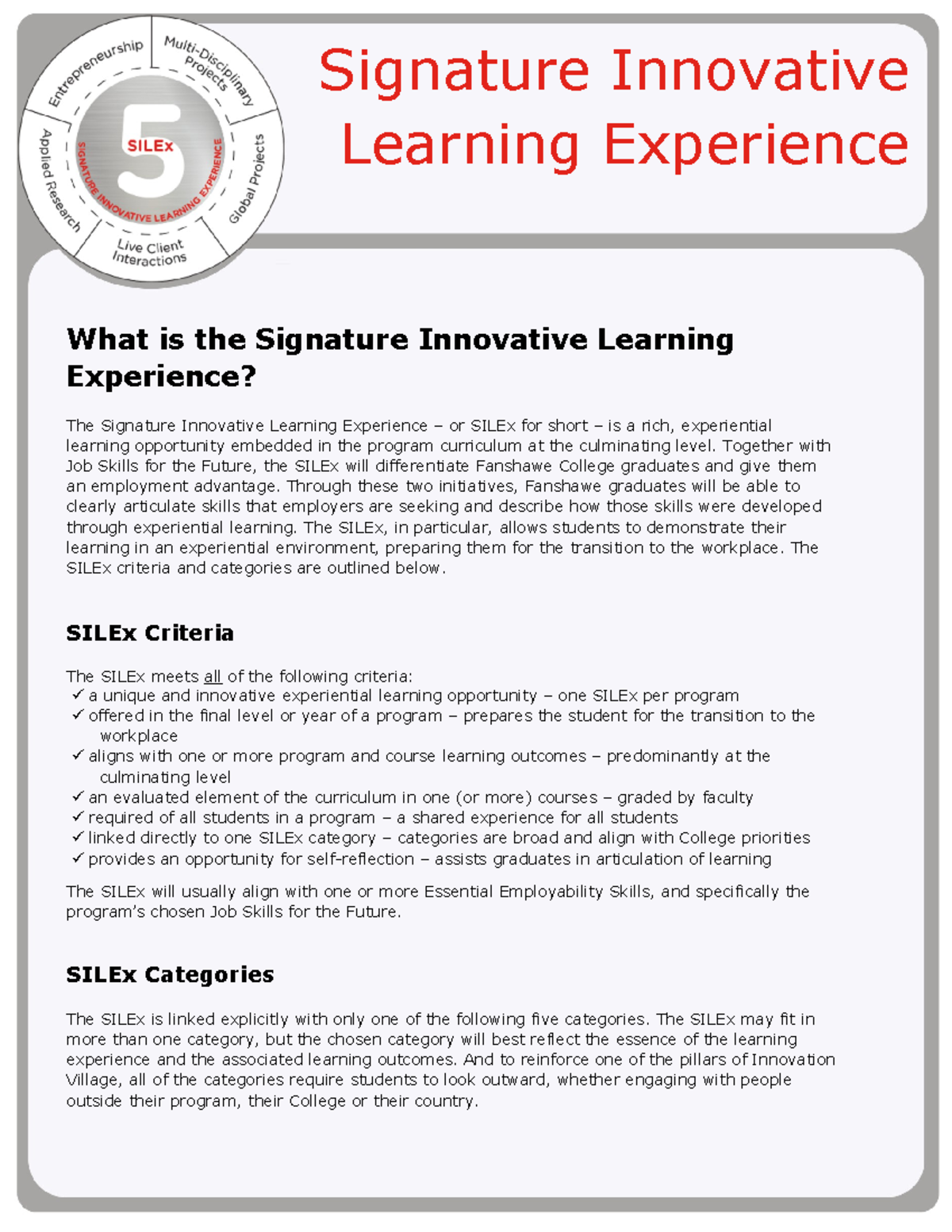 Entrepreneurship
Multi-Disciplinary Projects
Global Projects
Live Client Interactions
Applied Research
5
SILEx
SIGNATURE INNOVATIVE LEARNING EXPERIENCE

Signature Innovative Learning Experience

What is the Signature Innovative Learning Experience?

The Signature Innovative Learning Experience – or SILEx for short – is a rich, experiential learning opportunity embedded in the program curriculum at the culminating level. Together with Job Skills for the Future, the SILEx will differentiate Fanshawe College graduates and give them an employment advantage. Through these two initiatives, Fanshawe graduates will be able to clearly articulate skills that employers are seeking and describe how those skills were developed through experiential learning. The SILEx, in particular, allows students to demonstrate their learning in an experiential environment, preparing them for the transition to the workplace. The SILEx criteria and categories are outlined below.

SILEx Criteria

The SILEx meets all of the following criteria:
✓ a unique and innovative experiential learning opportunity – one SILEx per program
✓ offered in the final level or year of a program – prepares the student for the transition to the workplace
✓ aligns with one or more program and course learning outcomes – predominantly at the culminating level
✓ an evaluated element of the curriculum in one (or more) courses – graded by faculty
✓ required of all students in a program – a shared experience for all students
✓ linked directly to one SILEx category – categories are broad and align with College priorities
✓ provides an opportunity for self-reflection – assists graduates in articulation of learning

The SILEx will usually align with one or more Essential Employability Skills, and specifically the program's chosen Job Skills for the Future.

SILEx Categories

The SILEx is linked explicitly with only one of the following five categories. The SILEx may fit in more than one category, but the chosen category will best reflect the essence of the learning experience and the associated learning outcomes. And to reinforce one of the pillars of Innovation Village, all of the categories require students to look outward, whether engaging with people outside their program, their College or their country.